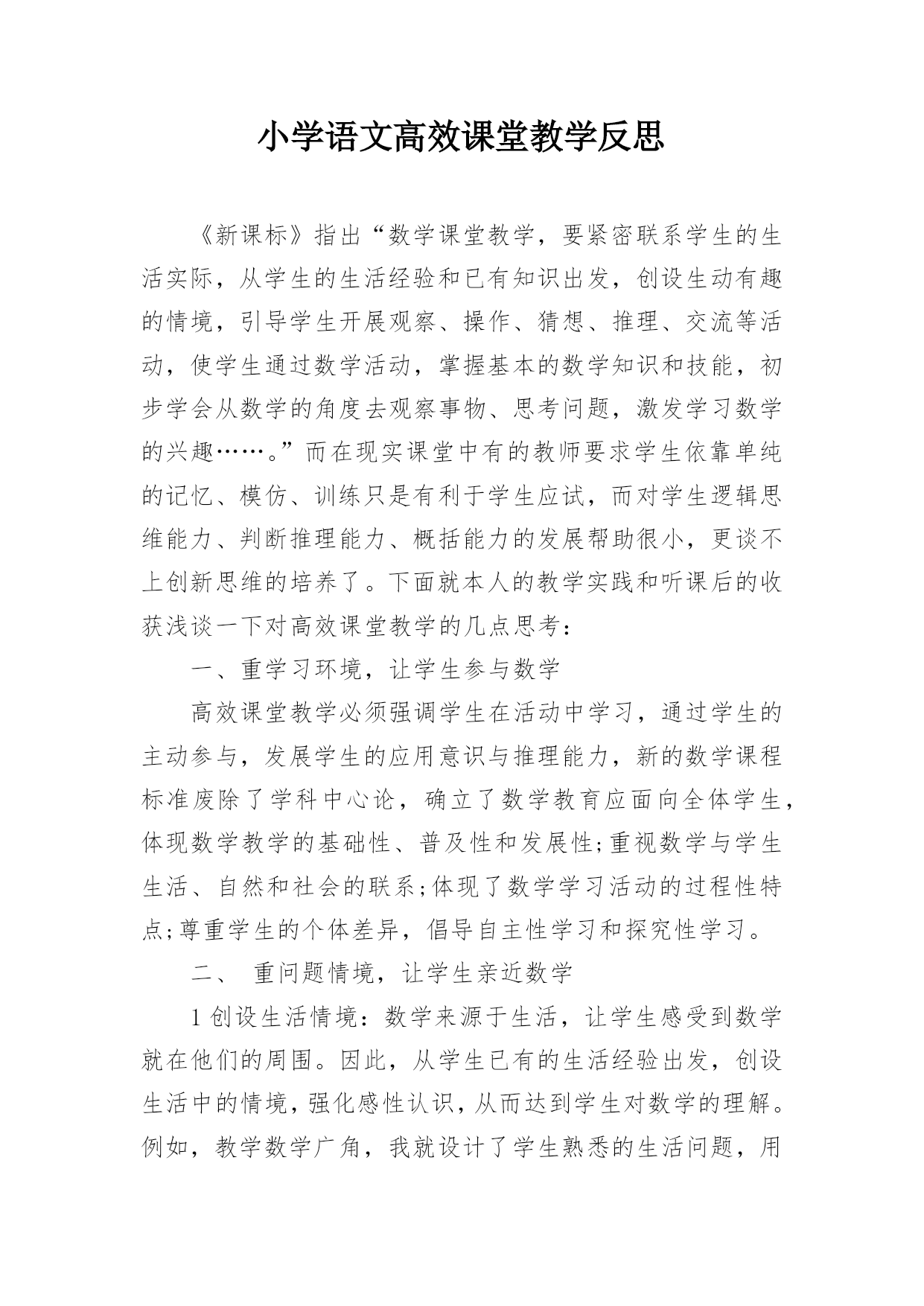 小学语文高效课堂教学反思

《新课标》指出“数学课堂教学，要紧密联系学生的生活实际，从学生的生活经验和已有知识出发，创设生动有趣的情境，引导学生开展观察、操作、猜想、推理、交流等活动，使学生通过数学活动，掌握基本的数学知识和技能，初步学会从数学的角度去观察事物、思考问题，激发学习数学的兴趣……。”而在现实课堂中有的教师要求学生依靠单纯的记忆、模仿、训练只是有利于学生应试，而对学生逻辑思维能力、判断推理能力、概括能力的发展帮助很小，更谈不上创新思维的培养了。下面就本人的教学实践和听课后的收获浅谈一下对高效课堂教学的几点思考：

一、重学习环境，让学生参与数学

高效课堂教学必须强调学生在活动中学习，通过学生的主动参与，发展学生的应用意识与推理能力，新的数学课程标准废除了学科中心论，确立了数学教育应面向全体学生，体现数学教学的基础性、普及性和发展性;重视数学与学生生活、自然和社会的联系;体现了数学学习活动的过程性特点;尊重学生的个体差异，倡导自主性学习和探究性学习。

二、 重问题情境，让学生亲近数学

1 创设生活情境：数学来源于生活，让学生感受到数学就在他们的周围。因此，从学生已有的生活经验出发，创设生活中的情境，强化感性认识，从而达到学生对数学的理解。例如，教学数学广角，我就设计了学生熟悉的生活问题，用